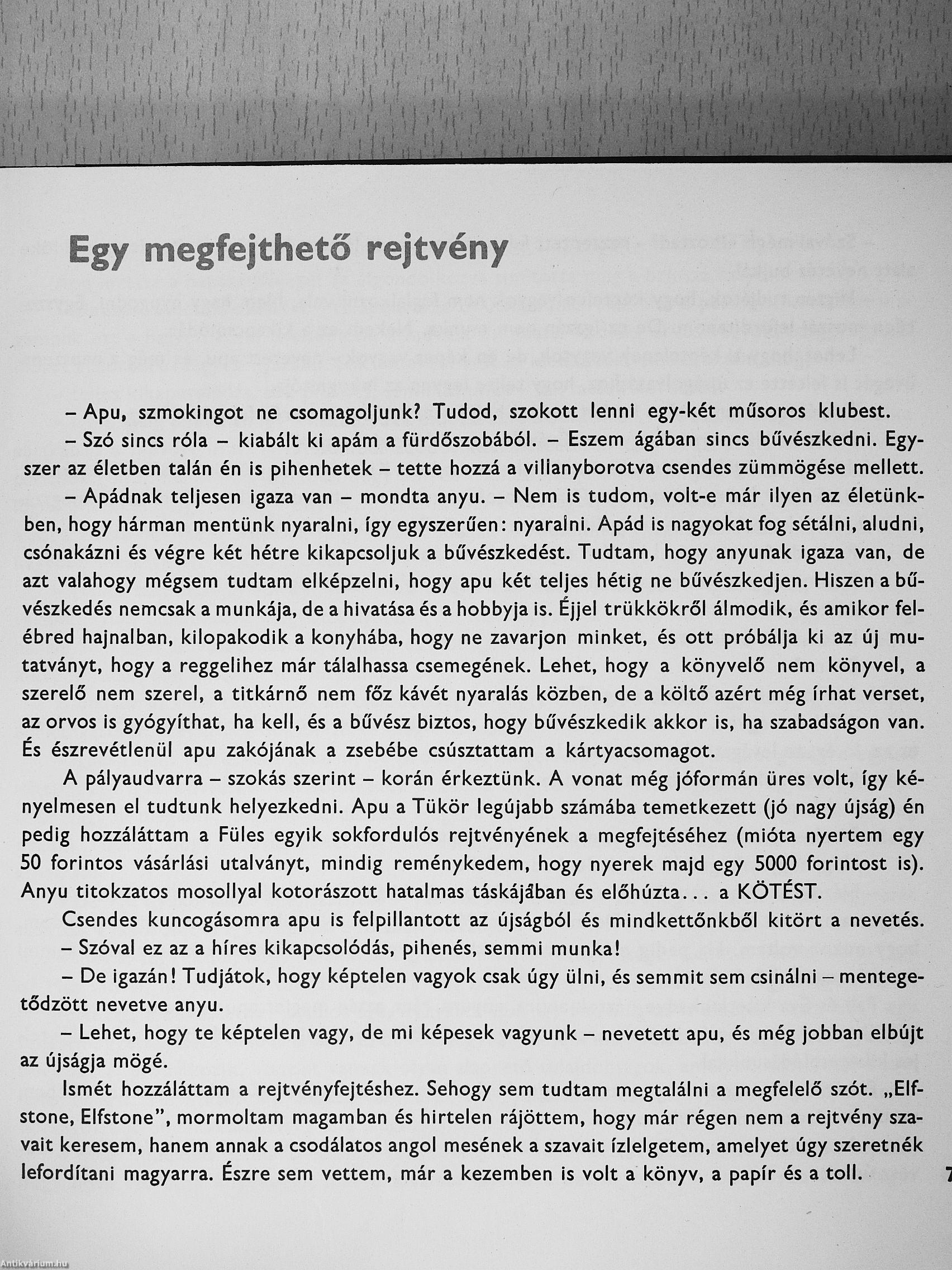 Egy megfejthető rejtvény

– Apu, szmokingot ne csomagoljunk? Tudod, szokott lenni egy-két műsoros klubest.

– Szó sincs róla – kiabált ki apám a fürdőszobából. – Eszem ágában sincs bűvészkedni. Egyszer az életben talán én is pihenhetek – tette hozzá a villanyborotva csendes zümmögése mellett.

– Apádnak teljesen igaza van – mondta anyu. – Nem is tudom, volt-e már ilyen az életünkben, hogy hárman mentünk nyaralni, így egyszerűen: nyaralni. Apád is nagyokat fog sétálni, aludni, csónakázni és végre két hétre kikapcsoljuk a bűvészkedést. Tudtam, hogy anyunak igaza van, de azt valahogy mégsem tudtam elképzelni, hogy apu két teljes hétig ne bűvészkedjen. Hiszen a bűvészkedés nemcsak a munkája, de a hivatása és a hobbyja is. Éjjel trükkökről álmodik, és amikor felébred hajnalban, kilopakodik a konyhába, hogy ne zavarjon minket, és ott próbálja ki az új mutatványt, hogy a reggelihez már tálalhassa csemegének. Lehet, hogy a könyvelő nem könyvel, a szerelő nem szerel, a titkárnő nem főz kávét nyaralás közben, de a költő azért még írhat verset, az orvos is gyógyíthat, ha kell, és a bűvész biztos, hogy bűvészkedik akkor is, ha szabadságon van. És észrevétlenül apu zakójának a zsebébe csúsztattam a kártyacsomagot.

A pályaudvarra – szokás szerint – korán érkeztünk. A vonat még jóformán üres volt, így kényelmesen el tudtunk helyezkedni. Apu a Tükör legújabb számába temetkezett (jó nagy újság) én pedig hozzáláttam a Füles egyik sokfordulós rejtvényének a megfejtéséhez (mióta nyertem egy 50 forintos vásárlási utalványt, mindig reménykedem, hogy nyerek majd egy 5000 forintost is). Anyu titokzatos mosollyal kotorászott hatalmas táskájában és előhúzta... a KÖTÉST.

Csendes kuncogásomra apu is felpillantott az újságból és mindkettőnkből kitört a nevetés.

– Szóval ez az a híres kikapcsolódás, pihenés, semmi munka!

– De igazán! Tudjátok, hogy képtelen vagyok csak úgy ülni, és semmit sem csinálni – mentegetődzött nevetve anyu.

– Lehet, hogy te képtelen vagy, de mi képesek vagyunk – nevetett apu, és még jobban elbújt az újságja mögé.

Ismét hozzáláttam a rejtvényfejtéshez. Sehogy sem tudtam megtalálni a megfelelő szót. „Elfstone, Elfstone”, mormoltam magamban és hirtelen rájöttem, hogy már régen nem a rejtvény szavait keresem, hanem annak a csodálatos angol mesének a szavait ízlelgetem, amelyet úgy szeretnék lefordítani magyarra. Észre sem vettem, már a kezemben is volt a könyv, a papír és a toll.

7

Antikvárium.hu